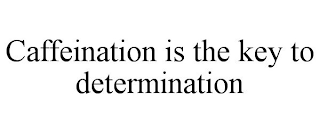 Caffeination is the key to determination